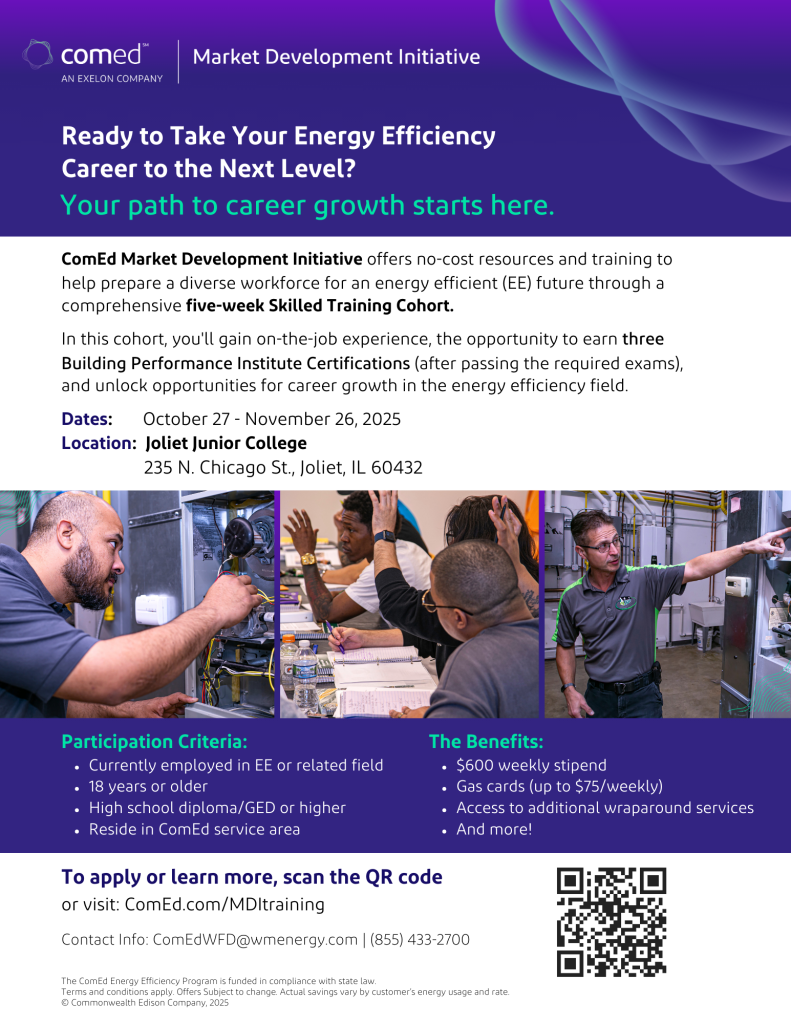 comed℠
AN EXELON COMPANY

Market Development Initiative

Ready to Take Your Energy Efficiency Career to the Next Level?

Your path to career growth starts here.

ComEd Market Development Initiative offers no-cost resources and training to help prepare a diverse workforce for an energy efficient (EE) future through a comprehensive five-week Skilled Training Cohort.

In this cohort, you'll gain on-the-job experience, the opportunity to earn three Building Performance Institute Certifications (after passing the required exams), and unlock opportunities for career growth in the energy efficiency field.

Dates: October 27 - November 26, 2025
Location: Joliet Junior College
235 N. Chicago St., Joliet, IL 60432

Participation Criteria:
• Currently employed in EE or related field
• 18 years or older
• High school diploma/GED or higher
• Reside in ComEd service area

The Benefits:
• $600 weekly stipend
• Gas cards (up to $75/weekly)
• Access to additional wraparound services
• And more!

To apply or learn more, scan the QR code
or visit: ComEd.com/MDItraining

Contact Info: ComEdWFD@wmenergy.com | (855) 433-2700

The ComEd Energy Efficiency Program is funded in compliance with state law.
Terms and conditions apply. Offers Subject to change. Actual savings vary by customer's energy usage and rate.
© Commonwealth Edison Company, 2025